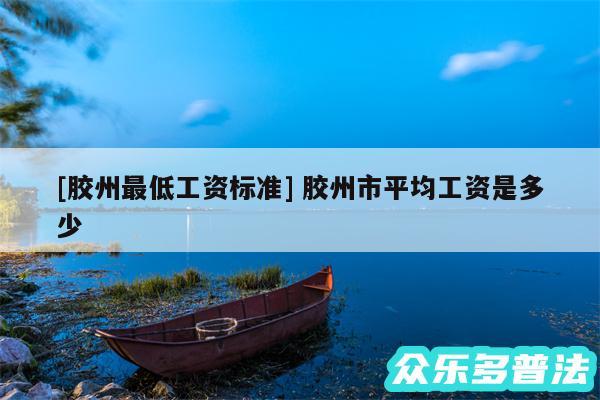 [胶州最低工资标准] 胶州市平均工资是多少

众乐多普法